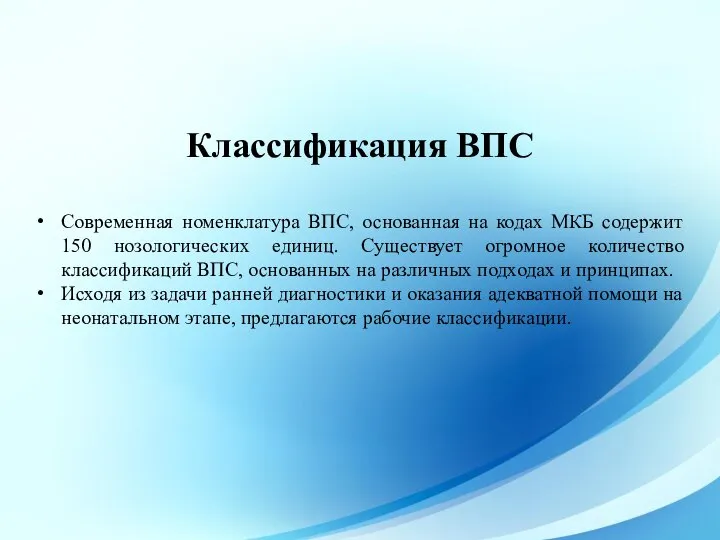 Классификация ВПС

• Современная номенклатура ВПС, основанная на кодах МКБ содержит 150 нозологических единиц. Существует огромное количество классификаций ВПС, основанных на различных подходах и принципах.
• Исходя из задачи ранней диагностики и оказания адекватной помощи на неонатальном этапе, предлагаются рабочие классификации.